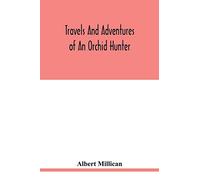 Travels And Adventures of An Orchid Hunter

Albert Millican